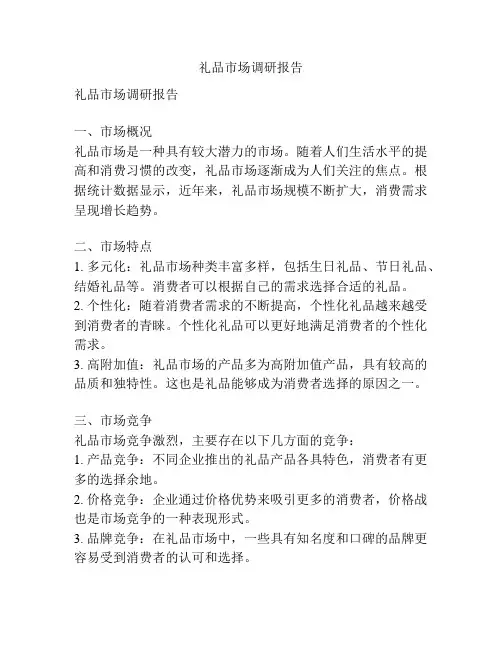 礼品市场调研报告

礼品市场调研报告

一、市场概况
礼品市场是一种具有较大潜力的市场。随着人们生活水平的提高和消费习惯的改变，礼品市场逐渐成为人们关注的焦点。根据统计数据显示，近年来，礼品市场规模不断扩大，消费需求呈现增长趋势。

二、市场特点
1. 多元化：礼品市场种类丰富多样，包括生日礼品、节日礼品、结婚礼品等。消费者可以根据自己的需求选择合适的礼品。
2. 个性化：随着消费者需求的不断提高，个性化礼品越来越受到消费者的青睐。个性化礼品可以更好地满足消费者的个性化需求。
3. 高附加值：礼品市场的产品多为高附加值产品，具有较高的品质和独特性。这也是礼品能够成为消费者选择的原因之一。

三、市场竞争
礼品市场竞争激烈，主要存在以下几方面的竞争：
1. 产品竞争：不同企业推出的礼品产品各具特色，消费者有更多的选择余地。
2. 价格竞争：企业通过价格优势来吸引更多的消费者，价格战也是市场竞争的一种表现形式。
3. 品牌竞争：在礼品市场中，一些具有知名度和口碑的品牌更容易受到消费者的认可和选择。